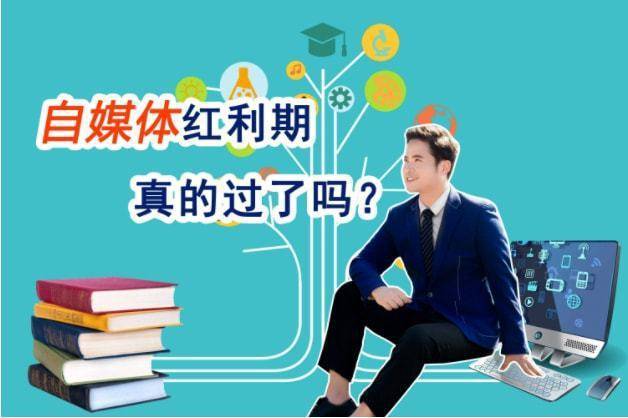 自媒体红利期
真的过了吗？